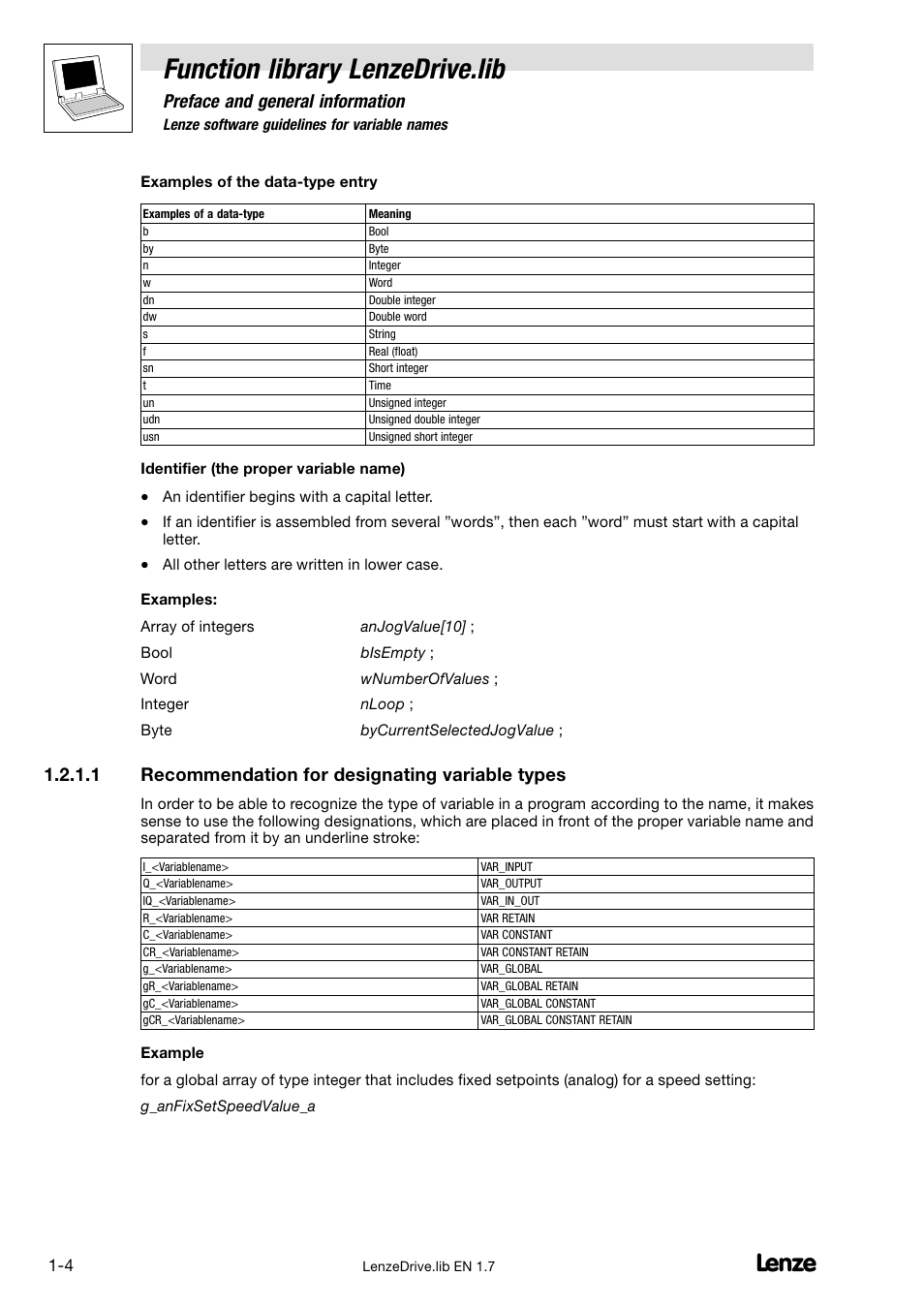 Function library LenzeDrive.lib

Preface and general information

Lenze software guidelines for variable names

Examples of the data-type entry

| Examples of a data-type | Meaning |
|---|---|
| b | Bool |
| by | Byte |
| n | Integer |
| w | Word |
| dn | Double integer |
| dw | Double word |
| s | String |
| f | Real (float) |
| sn | Short integer |
| t | Time |
| un | Unsigned integer |
| udn | Unsigned double integer |
| usn | Unsigned short integer |

Identifier (the proper variable name)

• An identifier begins with a capital letter.

• If an identifier is assembled from several ”words”, then each ”word” must start with a capital letter.

• All other letters are written in lower case.

Examples:

Array of integers anJogValue[10] ;

Bool bIsEmpty ;

Word wNumberOfValues ;

Integer nLoop ;

Byte byCurrentSelectedJogValue ;

1.2.1.1 Recommendation for designating variable types

In order to be able to recognize the type of variable in a program according to the name, it makes sense to use the following designations, which are placed in front of the proper variable name and separated from it by an underline stroke:

| I_<Variablename> | VAR_INPUT |
|---|---|
| Q_<Variablename> | VAR_OUTPUT |
| IQ_<Variablename> | VAR_IN_OUT |
| R_<Variablename> | VAR RETAIN |
| C_<Variablename> | VAR CONSTANT |
| CR_<Variablename> | VAR CONSTANT RETAIN |
| g_<Variablename> | VAR_GLOBAL |
| gR_<Variablename> | VAR_GLOBAL RETAIN |
| gC_<Variablename> | VAR_GLOBAL CONSTANT |
| gCR_<Variablename> | VAR_GLOBAL CONSTANT RETAIN |

Example

for a global array of type integer that includes fixed setpoints (analog) for a speed setting:

g_anFixSetSpeedValue_a

1-4 LenzeDrive.lib EN 1.7 Lenze